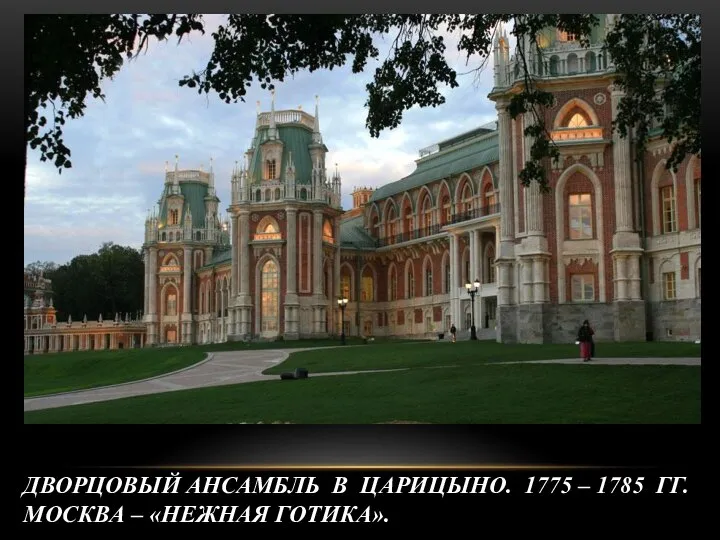 ДВОРЦОВЫЙ АНСАМБЛЬ В ЦАРИЦЫНО. 1775 – 1785 ГГ. МОСКВА – «НЕЖНАЯ ГОТИКА».